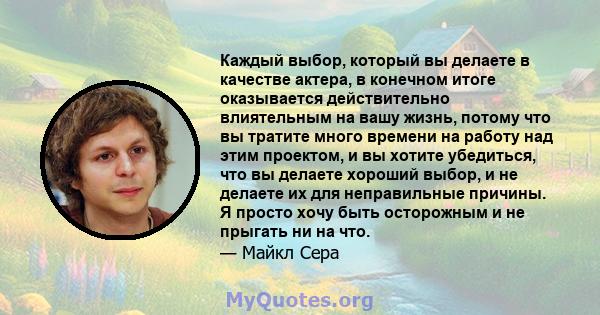 Каждый выбор, который вы делаете в качестве актера, в конечном итоге оказывается действительно влиятельным на вашу жизнь, потому что вы тратите много времени на работу над этим проектом, и вы хотите убедиться, что вы делаете хороший выбор, и не делаете их для неправильные причины. Я просто хочу быть осторожным и не прыгать ни на что.
— Майкл Сера

MyQuotes.org